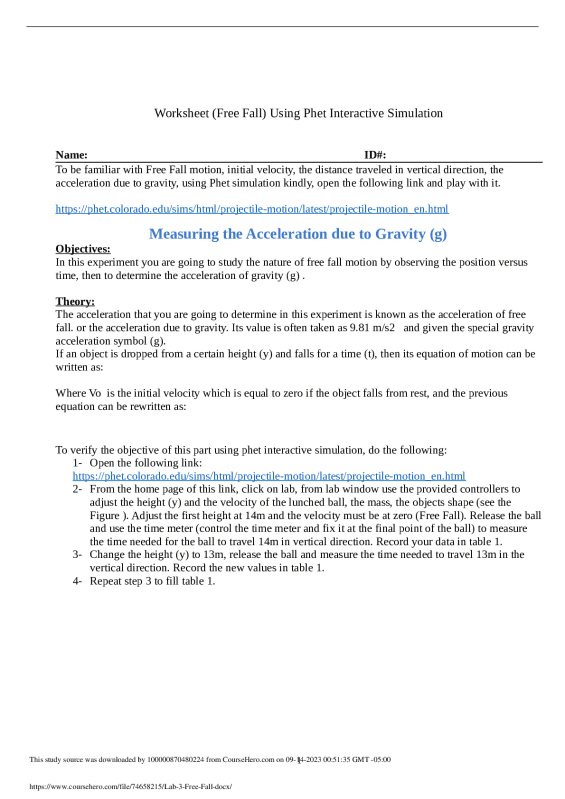 Worksheet (Free Fall) Using Phet Interactive Simulation

Name: ID#:

To be familiar with Free Fall motion, initial velocity, the distance traveled in vertical direction, the acceleration due to gravity, using Phet simulation kindly, open the following link and play with it.

https://phet.colorado.edu/sims/html/projectile-motion/latest/projectile-motion_en.html

Measuring the Acceleration due to Gravity (g)

Objectives:
In this experiment you are going to study the nature of free fall motion by observing the position versus time, then to determine the acceleration of gravity (g) .

Theory:
The acceleration that you are going to determine in this experiment is known as the acceleration of free fall. or the acceleration due to gravity. Its value is often taken as 9.81 m/s2 and given the special gravity acceleration symbol (g).
If an object is dropped from a certain height (y) and falls for a time (t), then its equation of motion can be written as:

Where Vo is the initial velocity which is equal to zero if the object falls from rest, and the previous equation can be rewritten as:

To verify the objective of this part using phet interactive simulation, do the following:
1- Open the following link:
https://phet.colorado.edu/sims/html/projectile-motion/latest/projectile-motion_en.html
2- From the home page of this link, click on lab, from lab window use the provided controllers to adjust the height (y) and the velocity of the lunched ball, the mass, the objects shape (see the Figure ). Adjust the first height at 14m and the velocity must be at zero (Free Fall). Release the ball and use the time meter (control the time meter and fix it at the final point of the ball) to measure the time needed for the ball to travel 14m in vertical direction. Record your data in table 1.
3- Change the height (y) to 13m, release the ball and measure the time needed to travel 13m in the vertical direction. Record the new values in table 1.
4- Repeat step 3 to fill table 1.

This study source was downloaded by 100000870480224 from CourseHero.com on 09-14-2023 00:51:35 GMT -05:00

https://www.coursehero.com/file/74658215/Lab-3-Free-Fall-docx/